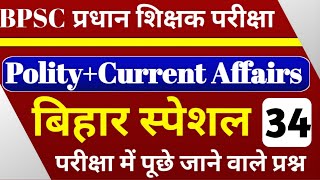 BPSC प्रधान शिक्षक परीक्षा

Polity+Current Affairs

बिहार स्पेशल 34

परीक्षा में पूछे जाने वाले प्रश्न